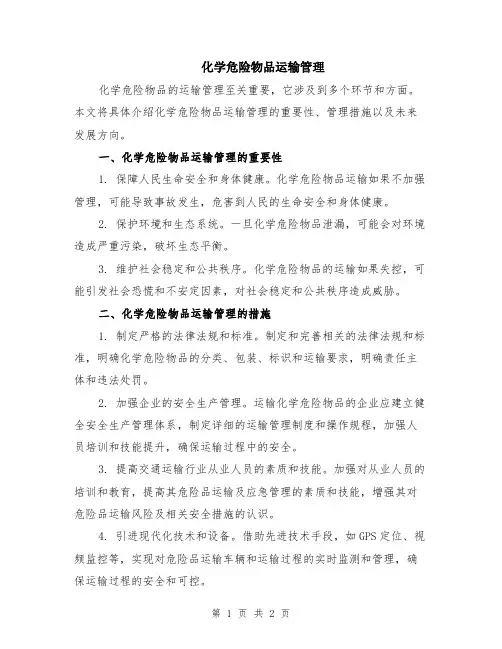 化学危险物品运输管理

化学危险物品的运输管理至关重要，它涉及到多个环节和方面。本文将具体介绍化学危险物品运输管理的重要性、管理措施以及未来发展方向。

一、化学危险物品运输管理的重要性

1. 保障人民生命安全和身体健康。化学危险物品运输如果不加强管理，可能导致事故发生，危害到人民的生命安全和身体健康。

2. 保护环境和生态系统。一旦化学危险物品泄漏，可能会对环境造成严重污染，破坏生态平衡。

3. 维护社会稳定和公共秩序。化学危险物品的运输如果失控，可能引发社会恐慌和不安定因素，对社会稳定和公共秩序造成威胁。

二、化学危险物品运输管理的措施

1. 制定严格的法律法规和标准。制定和完善相关的法律法规和标准，明确化学危险物品的分类、包装、标识和运输要求，明确责任主体和违法处罚。

2. 加强企业的安全生产管理。运输化学危险物品的企业应建立健全安全生产管理体系，制定详细的运输管理制度和操作规程，加强人员培训和技能提升，确保运输过程中的安全。

3. 提高交通运输行业从业人员的素质和技能。加强对从业人员的培训和教育，提高其危险品运输及应急管理的素质和技能，增强其对危险品运输风险及相关安全措施的认识。

4. 引进现代化技术和设备。借助先进技术手段，如GPS定位、视频监控等，实现对危险品运输车辆和运输过程的实时监测和管理，确保运输过程的安全和可控。

第 1 页 共 2 页